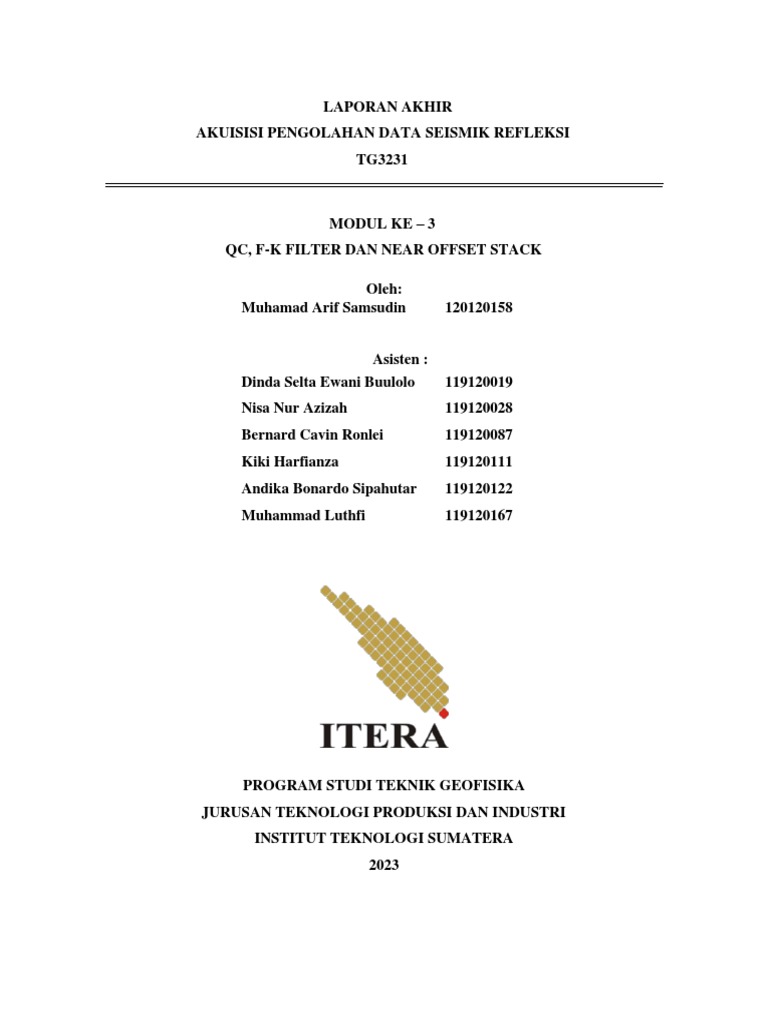 LAPORAN AKHIR
AKUISISI PENGOLAHAN DATA SEISMIK REFLEKSI
TG3231

MODUL KE – 3
QC, F-K FILTER DAN NEAR OFFSET STACK

Oleh:
Muhamad Arif Samsudin 120120158

Asisten :
Dinda Selta Ewani Buulolo 119120019
Nisa Nur Azizah 119120028
Bernard Cavin Ronlei 119120087
Kiki Harfianza 119120111
Andika Bonardo Sipahutar 119120122
Muhammad Luthfi 119120167

ITERA

PROGRAM STUDI TEKNIK GEOFISIKA
JURUSAN TEKNOLOGI PRODUKSI DAN INDUSTRI
INSTITUT TEKNOLOGI SUMATERA
2023